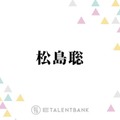 松島聡

TALENTBANK